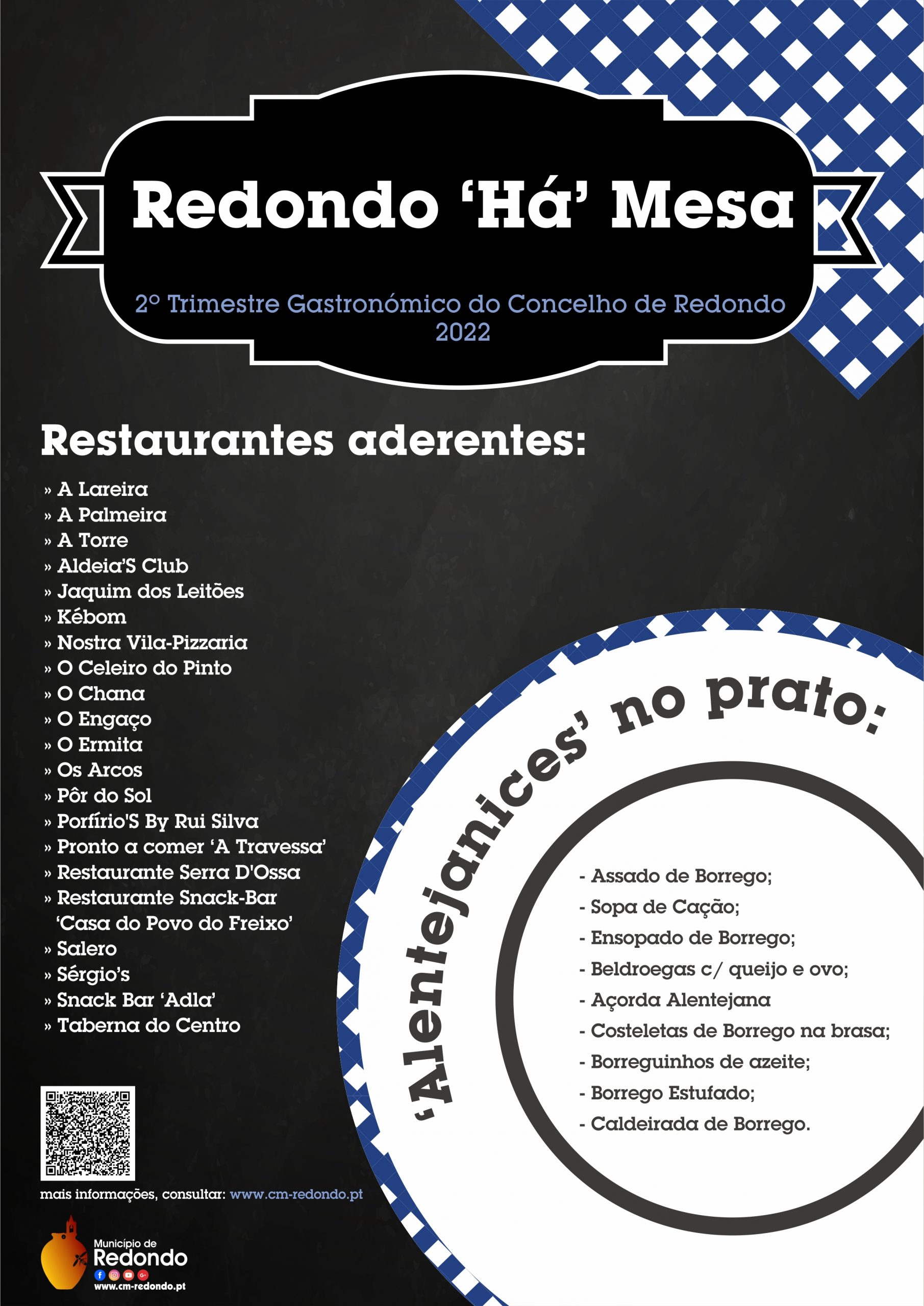 Redondo 'Há' Mesa

2º Trimestre Gastronómico do Concelho de Redondo
2022

Restaurantes aderentes:

» A Lareira
» A Palmeira
» A Torre
» Aldeia'S Club
» Jaquim dos Leitões
» Kébom
» Nostra Vila-Pizzaria
» O Celeiro do Pinto
» O Chana
» O Engaço
» O Ermita
» Os Arcos
» Pôr do Sol
» Porfírio'S By Rui Silva
» Pronto a comer 'A Travessa'
» Restaurante Serra D'Ossa
» Restaurante Snack-Bar 'Casa do Povo do Freixo'
» Salero
» Sérgio's
» Snack Bar 'Adla'
» Taberna do Centro

'Alentejanices' no prato:

- Assado de Borrego;
- Sopa de Cação;
- Ensopado de Borrego;
- Beldroegas c/ queijo e ovo;
- Açorda Alentejana
- Costeletas de Borrego na brasa;
- Borreguinhos de azeite;
- Borrego Estufado;
- Caldeirada de Borrego.

mais informações, consultar: www.cm-redondo.pt

Município de
Redondo
www.cm-redondo.pt